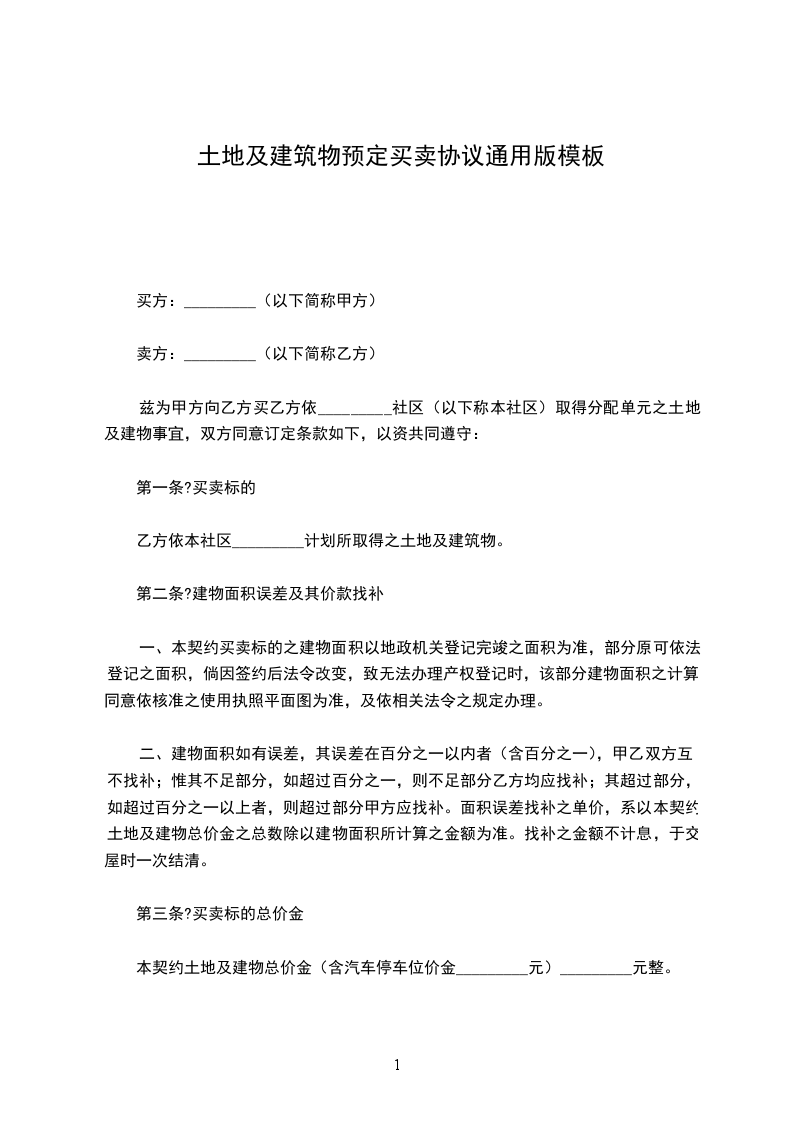 土地及建筑物预定买卖协议通用版模板

买方：_________（以下简称甲方）

卖方：_________（以下简称乙方）

兹为甲方向乙方买乙方依_________社区（以下称本社区）取得分配单元之土地及建物事宜，双方同意订定条款如下，以资共同遵守：

第一条?买卖标的

乙方依本社区_________计划所取得之土地及建筑物。

第二条?建物面积误差及其价款找补

一、本契约买卖标的之建物面积以地政机关登记完竣之面积为准，部分原可依法登记之面积，倘因签约后法令改变，致无法办理产权登记时，该部分建物面积之计算同意依核准之使用执照平面图为准，及依相关法令之规定办理。

二、建物面积如有误差，其误差在百分之一以内者（含百分之一），甲乙双方互不找补；惟其不足部分，如超过百分之一，则不足部分乙方均应找补；其超过部分，如超过百分之一以上者，则超过部分甲方应找补。面积误差找补之单价，系以本契约土地及建物总价金之总数除以建物面积所计算之金额为准。找补之金额不计息，于交屋时一次结清。

第三条?买卖标的总价金

本契约土地及建物总价金（含汽车停车位价金_________元）_________元整。

1